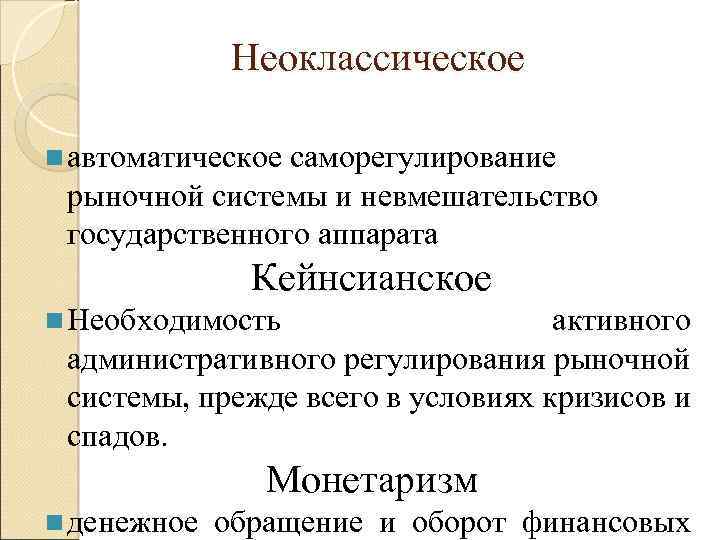 Неоклассическое

автоматическое саморегулирование рыночной системы и невмешательство государственного аппарата

Кейнсианское

Необходимость активного административного регулирования рыночной системы, прежде всего в условиях кризисов и спадов.

Монетаризм

денежное обращение и оборот финансовых